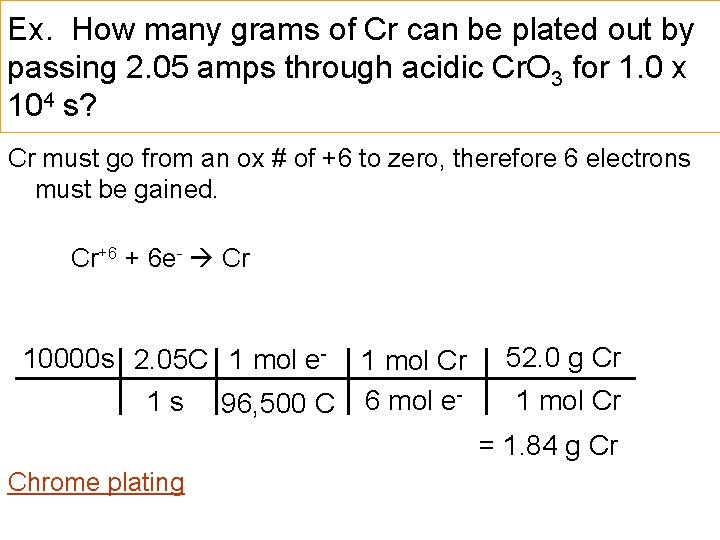 Ex. How many grams of Cr can be plated out by passing 2.05 amps through acidic $CrO_3$ for 1.0 x $10^4$ s?

Cr must go from an ox # of +6 to zero, therefore 6 electrons must be gained.

$Cr^{+6} + 6e^- \rightarrow Cr$

| 10000s | 2.05C | 1 mol $e^-$ | 1 mol Cr | 52.0 g Cr |
|---|---|---|---|---|
| | 1 s | 96,500 C | 6 mol $e^-$ | 1 mol Cr |

= 1.84 g Cr

Chrome plating